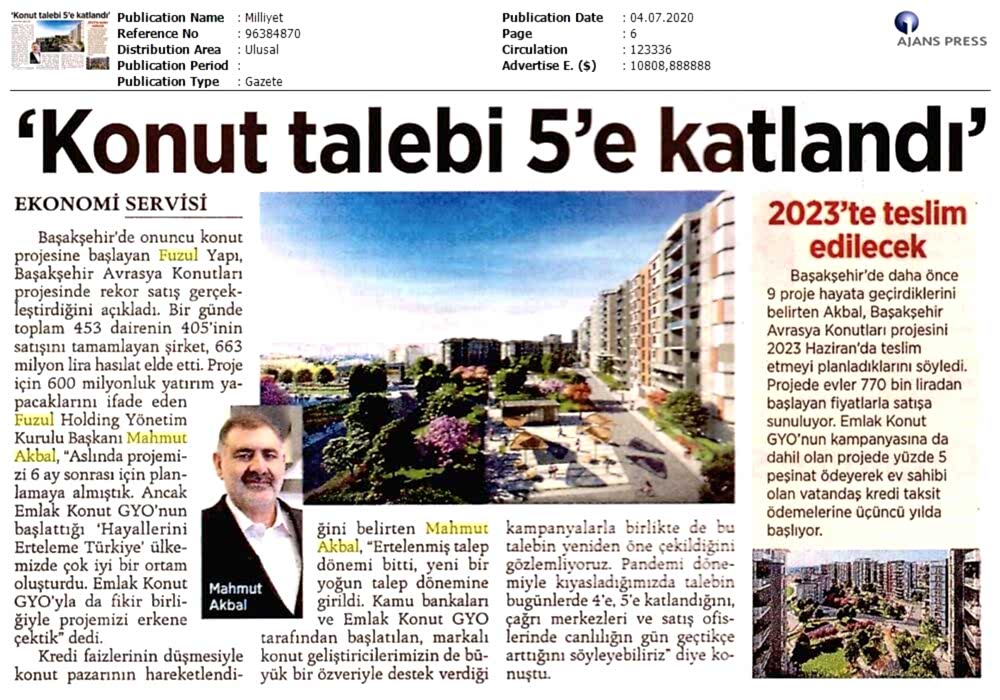 'Konut talebi 5'e katlandı'

Publication Name : Milliyet
Reference No : 96384870
Distribution Area : Ulusal
Publication Period :
Publication Type : Gazete

Publication Date : 04.07.2020
Page : 6
Circulation : 123336
Advertise E. ($) : 10808,888888

AJANS PRESS

'Konut talebi 5'e katlandı'

EKONOMİ SERVİSİ

Başakşehir'de onuncu konut projesine başlayan Fuzul Yapı, Başakşehir Avrasya Konutları projesinde rekor satış gerçekleştirdiğini açıkladı. Bir günde toplam 453 dairenin 405'inin satışını tamamlayan şirket, 663 milyon lira hasılat elde etti. Proje için 600 milyonluk yatırım yapacaklarını ifade eden Fuzul Holding Yönetim Kurulu Başkanı Mahmut Akbal, "Aslında projemizi 6 ay sonrası için planlamaya almıştık. Ancak Emlak Konut GYO'nun başlattığı 'Hayallerini Erteleme Türkiye' ülkemizde çok iyi bir ortam oluşturdu. Emlak Konut GYO'yla da fikir birliğiyle projemizi erkene çektik" dedi.

Kredi faizlerinin düşmesiyle konut pazarının hareketlendiğini belirten Mahmut Akbal, "Ertelenmiş talep dönemi bitti, yeni bir yoğun talep dönemine girildi. Kamu bankaları ve Emlak Konut GYO tarafından başlatılan, markalı konut geliştiricilerimizin de büyük bir özveriyle destek verdiği kampanyalarla birlikte de bu talebin yeniden öne çekildiğini gözlemliyoruz. Pandemi dönemiyle kıyasladığımızda talebin bugünlerde 4'e, 5'e katlandığını, çağrı merkezleri ve satış ofislerinde canlılığın gün geçtikçe arttığını söyleyebiliriz" diye konuştu.

Mahmut Akbal

2023'te teslim edilecek

Başakşehir'de daha önce 9 proje hayata geçirdiklerini belirten Akbal, Başakşehir Avrasya Konutları projesini 2023 Haziran'da teslim etmeyi planladıklarını söyledi. Projede evler 770 bin liradan başlayan fiyatlarla satışa sunuluyor. Emlak Konut GYO'nun kampanyasına da dahil olan projede yüzde 5 peşinat ödeyerek ev sahibi olan vatandaş kredi taksit ödemelerine üçüncü yılda başlıyor.